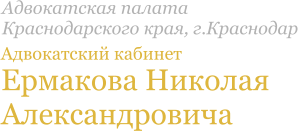 Адвокатская палата
Краснодарского края, г.Краснодар

Адвокатский кабинет

Ермакова Николая Александровича